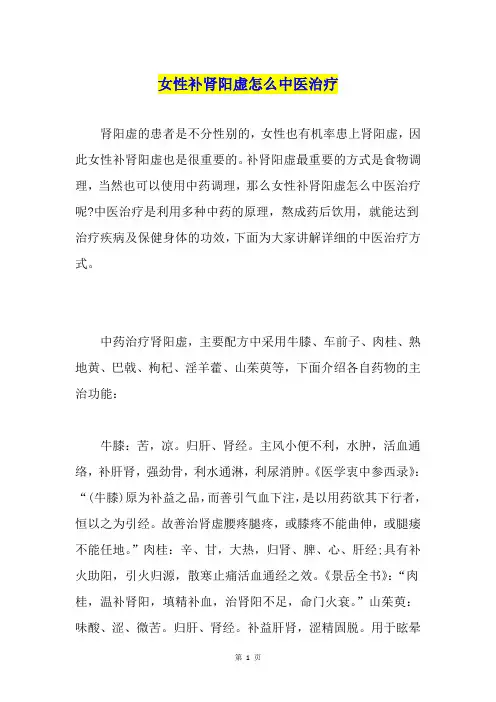 女性补肾阳虚怎么中医治疗

肾阳虚的患者是不分性别的，女性也有机率患上肾阳虚，因此女性补肾阳虚也是很重要的。补肾阳虚最重要的方式是食物调理，当然也可以使用中药调理，那么女性补肾阳虚怎么中医治疗呢?中医治疗是利用多种中药的原理，熬成药后饮用，就能达到治疗疾病及保健身体的功效，下面为大家讲解详细的中医治疗方式。

中药治疗肾阳虚，主要配方中采用牛膝、车前子、肉桂、熟地黄、巴戟、枸杞、淫羊藿、山茱萸等，下面介绍各自药物的主治功能：

牛膝：苦，凉。归肝、肾经。主风小便不利，水肿，活血通络，补肝肾，强劲骨，利水通淋，利尿消肿。《医学衷中参西录》：“(牛膝)原为补益之品，而善引气血下注，是以用药欲其下行者，恒以之为引经。故善治肾虚腰疼腿疼，或膝疼不能曲伸，或腿痿不能任地。”肉桂：辛、甘，大热，归肾、脾、心、肝经;具有补火助阳，引火归源，散寒止痛活血通经之效。《景岳全书》：“肉桂，温补肾阳，填精补血，治肾阳不足，命门火衰。”山茱萸：味酸、涩、微苦。归肝、肾经。补益肝肾，涩精固脱。用于眩晕

第 1 页